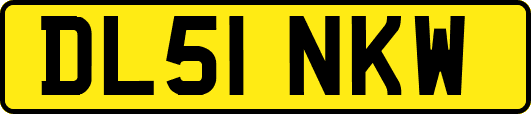 DL51 NKW